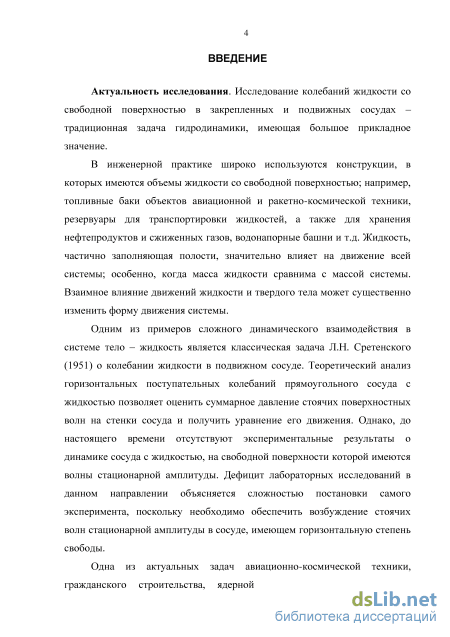 4

ВВЕДЕНИЕ

Актуальность исследования. Исследование колебаний жидкости со свободной поверхностью в закрепленных и подвижных сосудах – традиционная задача гидродинамики, имеющая большое прикладное значение.

В инженерной практике широко используются конструкции, в которых имеются объемы жидкости со свободной поверхностью; например, топливные баки объектов авиационной и ракетно-космической техники, резервуары для транспортировки жидкостей, а также для хранения нефтепродуктов и сжиженных газов, водонапорные башни и т.д. Жидкость, частично заполняющая полости, значительно влияет на движение всей системы; особенно, когда масса жидкости сравнима с массой системы. Взаимное влияние движений жидкости и твердого тела может существенно изменить форму движения системы.

Одним из примеров сложного динамического взаимодействия в системе тело – жидкость является классическая задача Л.Н. Сретенского (1951) о колебании жидкости в подвижном сосуде. Теоретический анализ горизонтальных поступательных колебаний прямоугольного сосуда с жидкостью позволяет оценить суммарное давление стоячих поверхностных волн на стенки сосуда и получить уравнение его движения. Однако, до настоящего времени отсутствуют экспериментальные результаты о динамике сосуда с жидкостью, на свободной поверхности которой имеются волны стационарной амплитуды. Дефицит лабораторных исследований в данном направлении объясняется сложностью постановки самого эксперимента, поскольку необходимо обеспечить возбуждение стоячих волн стационарной амплитуды в сосуде, имеющем горизонтальную степень свободы.

Одна из актуальных задач авиационно-космической техники, гражданского строительства, ядерной

dsLib.net
библиотека диссертаций